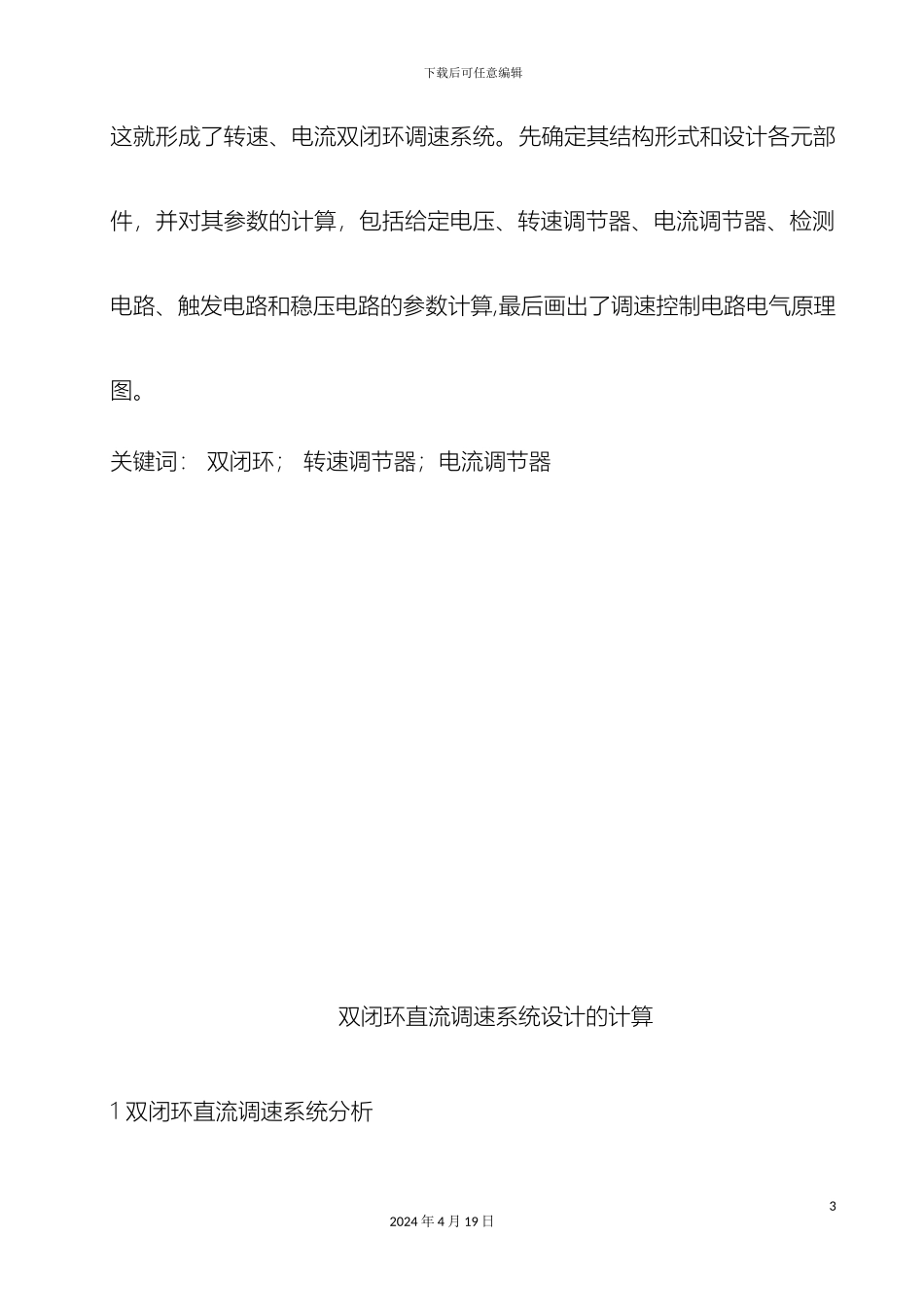 下载后可任意编辑

这就形成了转速、电流双闭环调速系统。先确定其结构形式和设计各元部件，并对其参数的计算，包括给定电压、转速调节器、电流调节器、检测电路、触发电路和稳压电路的参数计算,最后画出了调速控制电路电气原理图。

关键词： 双闭环； 转速调节器；电流调节器

双闭环直流调速系统设计的计算

1 双闭环直流调速系统分析

3

2024 年 4 月 19 日